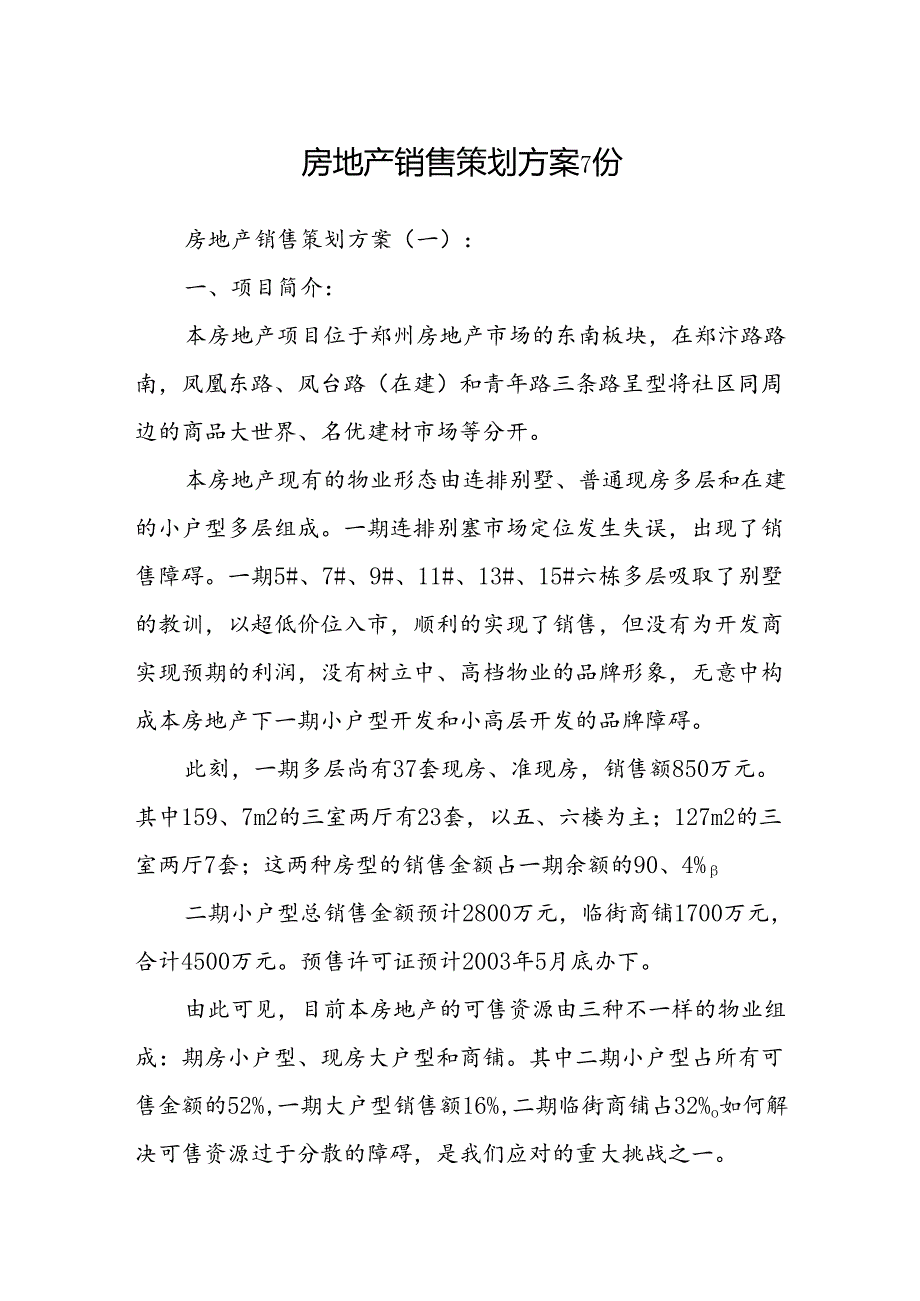 房地产销售策划方案7份

房地产销售策划方案（一）：

一、项目简介：

本房地产项目位于郑州房地产市场的东南板块，在郑汴路路南，凤凰东路、凤台路（在建）和青年路三条路呈型将社区同周边的商品大世界、名优建材市场等分开。

本房地产现有的物业形态由连排别墅、普通现房多层和在建的小户型多层组成。一期连排别塞市场定位发生失误，出现了销售障碍。一期5#、7#、9#、11#、13#、15#六栋多层吸取了别墅的教训，以超低价位入市，顺利的实现了销售，但没有为开发商实现预期的利润，没有树立中、高档物业的品牌形象，无意中构成本房地产下一期小户型开发和小高层开发的品牌障碍。

此刻，一期多层尚有37套现房、准现房，销售额850万元。其中159、7m2的三室两厅有23套，以五、六楼为主；127m2的三室两厅7套；这两种房型的销售金额占一期余额的90、4%β

二期小户型总销售金额预计2800万元，临街商铺1700万元，合计4500万元。预售许可证预计2003年5月底办下。

由此可见，目前本房地产的可售资源由三种不一样的物业组成：期房小户型、现房大户型和商铺。其中二期小户型占所有可售金额的52%，一期大户型销售额16%，二期临街商铺占32%o如何解决可售资源过于分散的障碍，是我们应对的重大挑战之一。